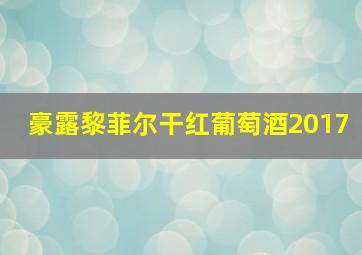 豪露黎菲尔干红葡萄酒2017